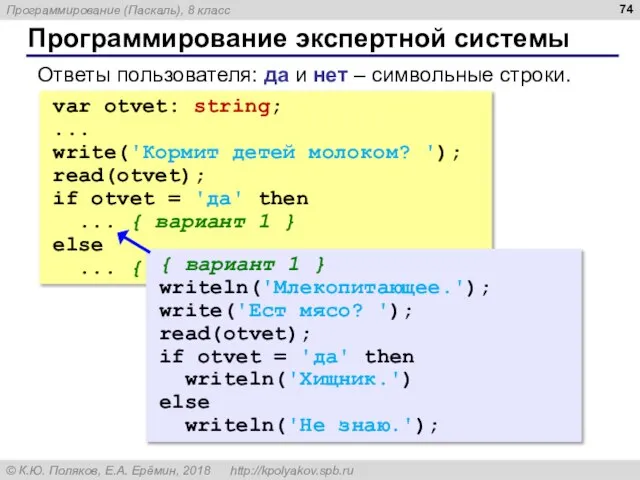 Программирование (Паскаль), 8 класс

74

Программирование экспертной системы

Ответы пользователя: да и нет – символьные строки.

var otvet: string;
...
write('Кормит детей молоком? ');
read(otvet);
if otvet = 'да' then
  ... { вариант 1 }
else
  ... {

{ вариант 1 }
writeln('Млекопитающее.');
write('Ест мясо? ');
read(otvet);
if otvet = 'да' then
  writeln('Хищник.')
else
  writeln('Не знаю.');

© К.Ю. Поляков, Е.А. Ерёмин, 2018    http://kpolyakov.spb.ru